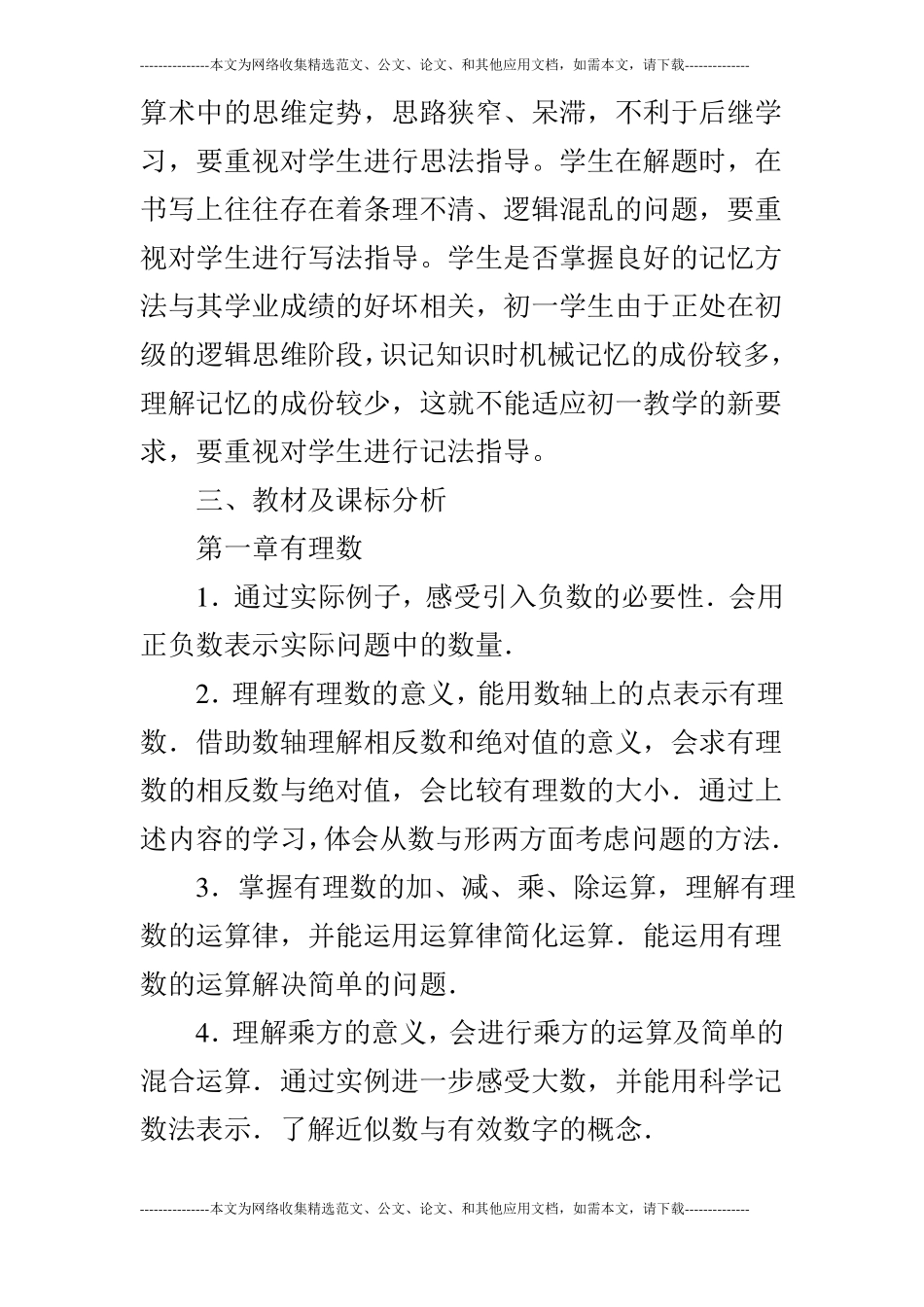 ---------------本文为网络收集精选范文、公文、论文、和其他应用文档，如需本文，请下载--------------

算术中的思维定势，思路狭窄、呆滞，不利于后继学习，要重视对学生进行思法指导。学生在解题时，在书写上往往存在着条理不清、逻辑混乱的问题，要重视对学生进行写法指导。学生是否掌握良好的记忆方法与其学业成绩的好坏相关，初一学生由于正处在初级的逻辑思维阶段，识记知识时机械记忆的成份较多，理解记忆的成份较少，这就不能适应初一教学的新要求，要重视对学生进行记法指导。

三、教材及课标分析

第一章有理数

1．通过实际例子，感受引入负数的必要性．会用正负数表示实际问题中的数量．

2．理解有理数的意义，能用数轴上的点表示有理数．借助数轴理解相反数和绝对值的意义，会求有理数的相反数与绝对值，会比较有理数的大小．通过上述内容的学习，体会从数与形两方面考虑问题的方法．

3．掌握有理数的加、减、乘、除运算，理解有理数的运算律，并能运用运算律简化运算．能运用有理数的运算解决简单的问题．

4．理解乘方的意义，会进行乘方的运算及简单的混合运算．通过实例进一步感受大数，并能用科学记数法表示．了解近似数与有效数字的概念．

---------------本文为网络收集精选范文、公文、论文、和其他应用文档，如需本文，请下载--------------